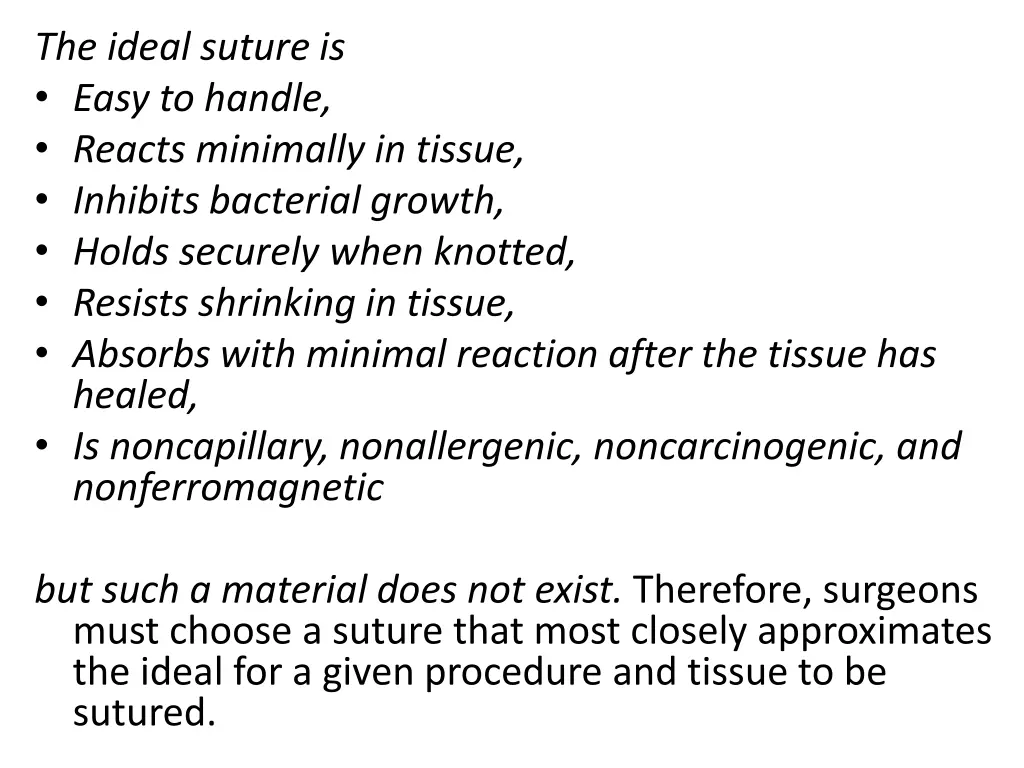 The ideal suture is
• Easy to handle,
• Reacts minimally in tissue,
• Inhibits bacterial growth,
• Holds securely when knotted,
• Resists shrinking in tissue,
• Absorbs with minimal reaction after the tissue has healed,
• Is noncapillary, nonallergenic, noncarcinogenic, and nonferromagnetic

but such a material does not exist. Therefore, surgeons must choose a suture that most closely approximates the ideal for a given procedure and tissue to be sutured.